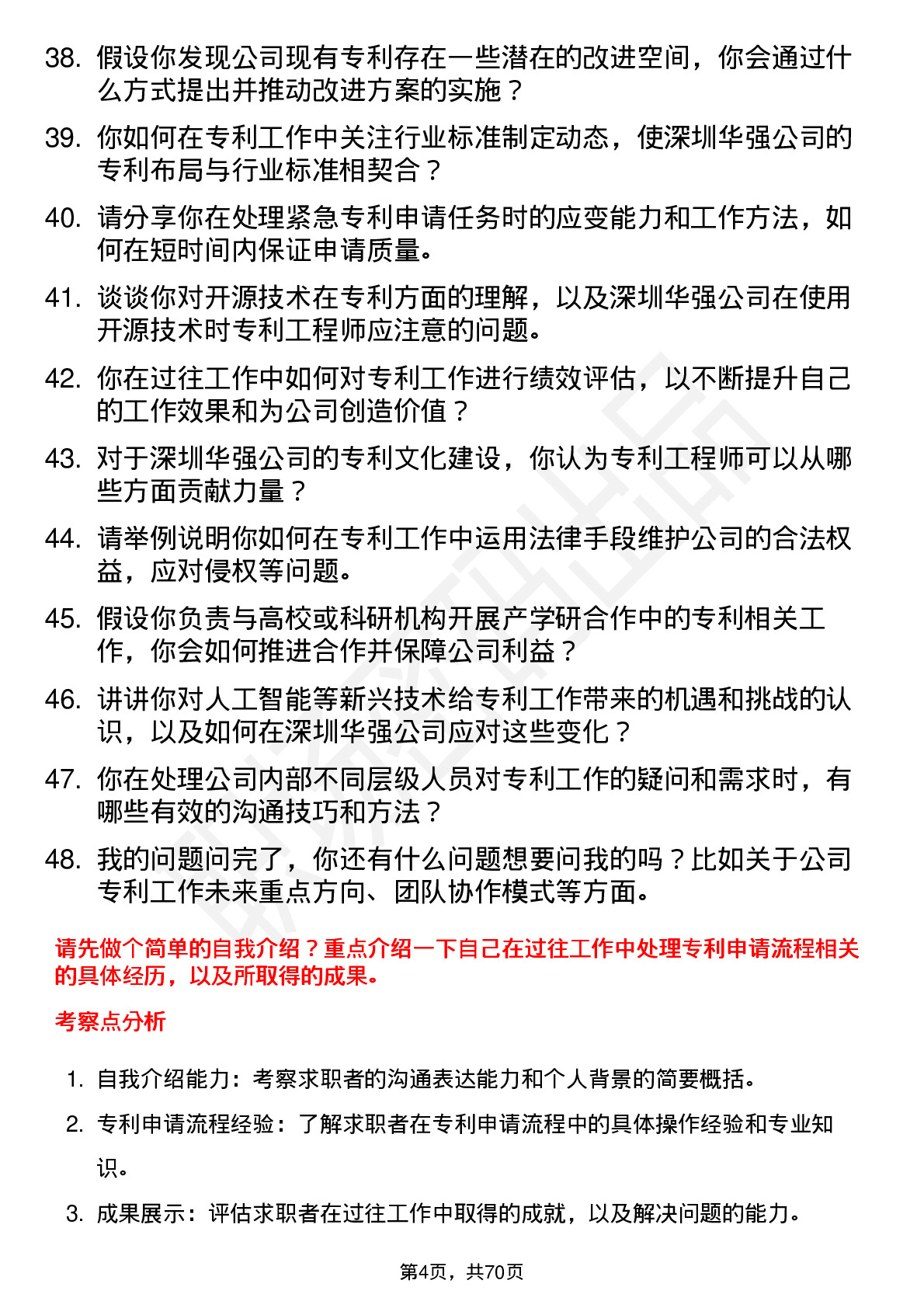 38. 假设你发现公司现有专利存在一些潜在的改进空间，你会通过什么方式提出并推动改进方案的实施？

39. 你如何在专利工作中关注行业标准制定动态，使深圳华强公司的专利布局与行业标准相契合？

40. 请分享你在处理紧急专利申请任务时的应变能力和工作方法，如何在短时间内保证申请质量。

41. 谈谈你对开源技术在专利方面的理解，以及深圳华强公司在使用开源技术时专利工程师应注意的问题。

42. 你在过往工作中如何对专利工作进行绩效评估，以不断提升自己的工作效果和为公司创造价值？

43. 对于深圳华强公司的专利文化建设，你认为专利工程师可以从哪些方面贡献力量？

44. 请举例说明你如何在专利工作中运用法律手段维护公司的合法权益，应对侵权等问题。

45. 假设你负责与高校或科研机构开展产学研合作中的专利相关工作，你会如何推进合作并保障公司利益？

46. 讲讲你对人工智能等新兴技术给专利工作带来的机遇和挑战的认识，以及如何在深圳华强公司应对这些变化？

47. 你在处理公司内部不同层级人员对专利工作的疑问和需求时，有哪些有效的沟通技巧和方法？

48. 我的问题问完了，你还有什么问题想要问我的吗？比如关于公司专利工作未来重点方向、团队协作模式等方面。

请先做个简单的自我介绍？重点介绍一下自己在过往工作中处理专利申请流程相关的具体经历，以及所取得的成果。

考察点分析

1. 自我介绍能力：考察求职者的沟通表达能力和个人背景的简要概括。

2. 专利申请流程经验：了解求职者在专利申请流程中的具体操作经验和专业知识。

3. 成果展示：评估求职者在过往工作中取得的成就，以及解决问题的能力。

第4页，共70页